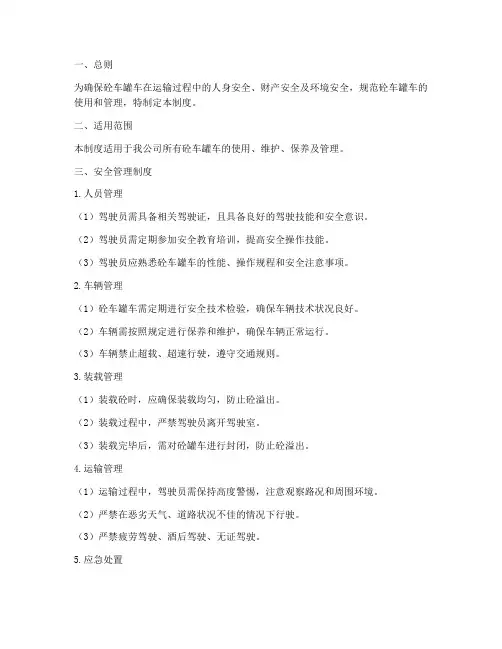 一、总则

为确保砼车罐车在运输过程中的人身安全、财产安全及环境安全，规范砼车罐车的使用和管理，特制定本制度。

二、适用范围

本制度适用于我公司所有砼车罐车的使用、维护、保养及管理。

三、安全管理制度

1. 人员管理

（1）驾驶员需具备相关驾驶证，且具备良好的驾驶技能和安全意识。

（2）驾驶员需定期参加安全教育培训，提高安全操作技能。

（3）驾驶员应熟悉砼车罐车的性能、操作规程和安全注意事项。

2. 车辆管理

（1）砼车罐车需定期进行安全技术检验，确保车辆技术状况良好。

（2）车辆需按照规定进行保养和维护，确保车辆正常运行。

（3）车辆禁止超载、超速行驶，遵守交通规则。

3. 装载管理

（1）装载砼时，应确保装载均匀，防止砼溢出。

（2）装载过程中，严禁驾驶员离开驾驶室。

（3）装载完毕后，需对砼罐车进行封闭，防止砼溢出。

4. 运输管理

（1）运输过程中，驾驶员需保持高度警惕，注意观察路况和周围环境。

（2）严禁在恶劣天气、道路状况不佳的情况下行驶。

（3）严禁疲劳驾驶、酒后驾驶、无证驾驶。

5. 应急处置